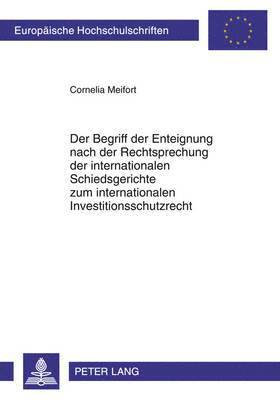 Europäische Hochschulschriften

Cornelia Meifort

Der Begriff der Enteignung nach der Rechtsprechung der internationalen Schiedsgerichte zum internationalen Investitionsschutzrecht

PETER LANG